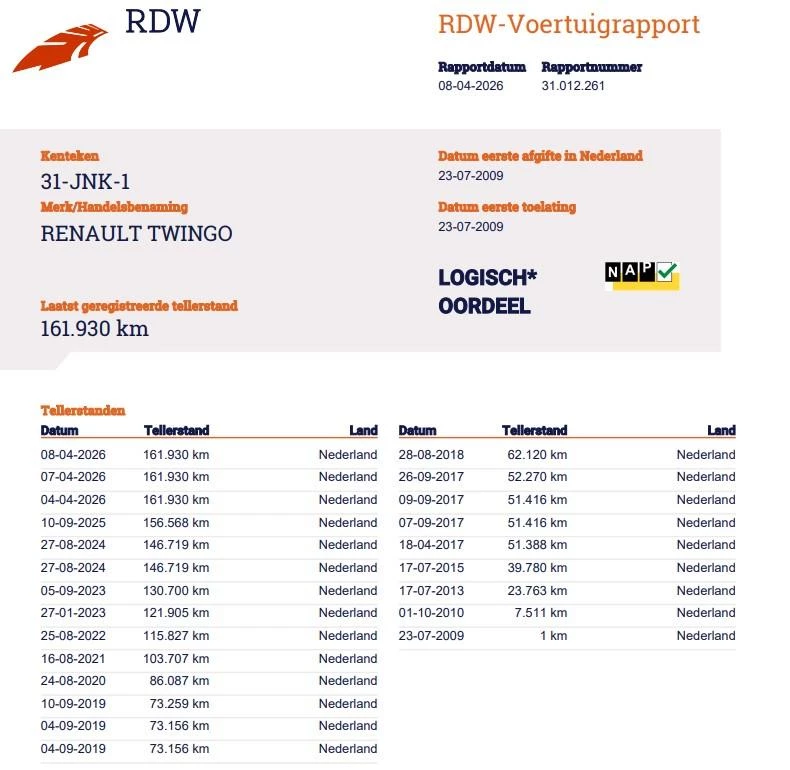 RDW

RDW-Voertuigrapport

Rapportdatum
08-04-2026

Rapportnummer
31.012.261

Kenteken
31-JNK-1

Merk/Handelsbenaming
RENAULT TWINGO

Laatst geregistreerde tellerstand
161.930 km

Datum eerste afgifte in Nederland
23-07-2009

Datum eerste toelating
23-07-2009

LOGISCH*
OORDEEL

NAP

Tellerstanden

| Datum | Tellerstand | Land |
|---|---|---|
| 08-04-2026 | 161.930 km | Nederland |
| 07-04-2026 | 161.930 km | Nederland |
| 04-04-2026 | 161.930 km | Nederland |
| 10-09-2025 | 156.568 km | Nederland |
| 27-08-2024 | 146.719 km | Nederland |
| 27-08-2024 | 146.719 km | Nederland |
| 05-09-2023 | 130.700 km | Nederland |
| 27-01-2023 | 121.905 km | Nederland |
| 25-08-2022 | 115.827 km | Nederland |
| 16-08-2021 | 103.707 km | Nederland |
| 24-08-2020 | 86.087 km | Nederland |
| 10-09-2019 | 73.259 km | Nederland |
| 04-09-2019 | 73.156 km | Nederland |
| 04-09-2019 | 73.156 km | Nederland |

| Datum | Tellerstand | Land |
|---|---|---|
| 28-08-2018 | 62.120 km | Nederland |
| 26-09-2017 | 52.270 km | Nederland |
| 09-09-2017 | 51.416 km | Nederland |
| 07-09-2017 | 51.416 km | Nederland |
| 18-04-2017 | 51.388 km | Nederland |
| 17-07-2015 | 39.780 km | Nederland |
| 17-07-2013 | 23.763 km | Nederland |
| 01-10-2010 | 7.511 km | Nederland |
| 23-07-2009 | 1 km | Nederland |